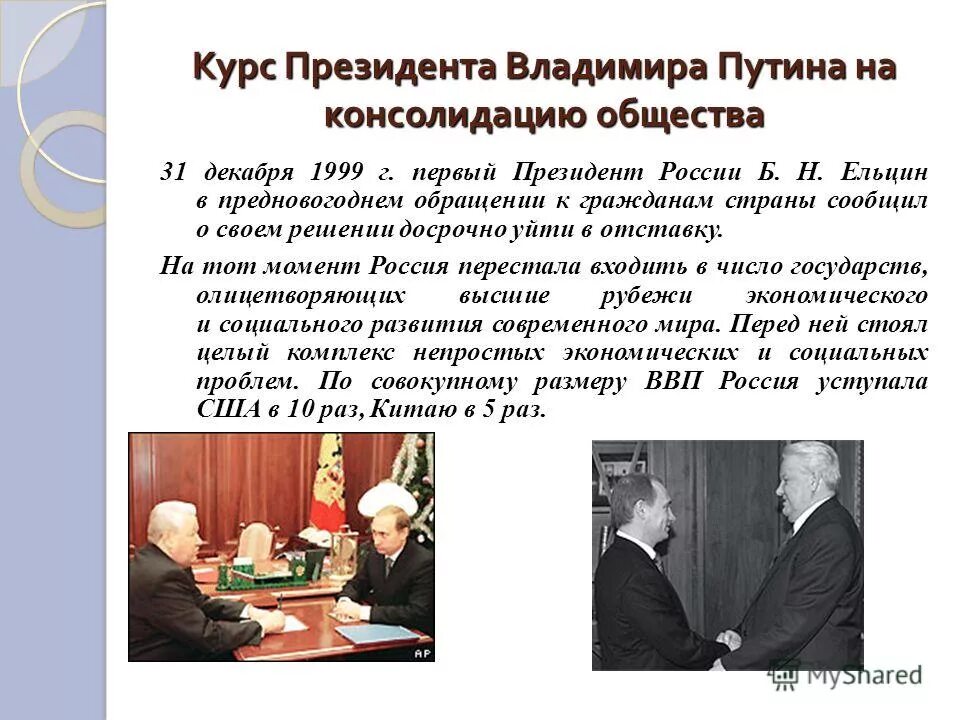 Курс Президента Владимира Путина на консолидацию общества

31 декабря 1999 г. первый Президент России Б. Н. Ельцин в предновогоднем обращении к гражданам страны сообщил о своем решении досрочно уйти в отставку.

На тот момент Россия перестала входить в число государств, олицетворяющих высшие рубежи экономического и социального развития современного мира. Перед ней стоял целый комплекс непростых экономических и социальных проблем. По совокупному размеру ВВП Россия уступала США в 10 раз, Китаю в 5 раз.

AP

MyShared